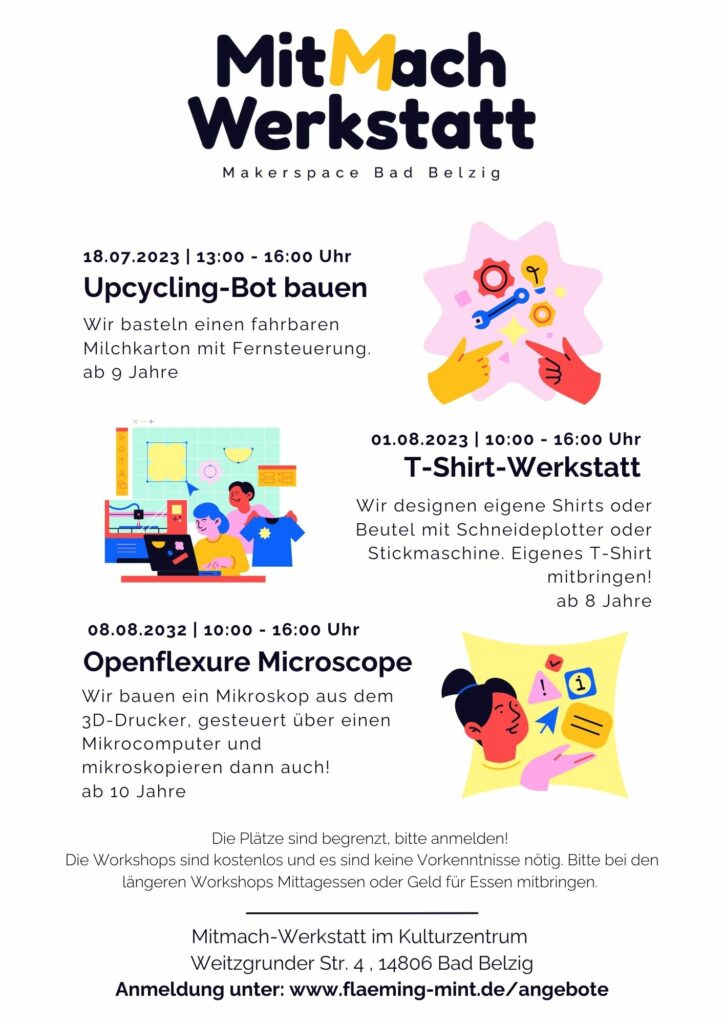 MitMach Werkstatt

Makerspace Bad Belzig

18.07.2023 | 13:00 - 16:00 Uhr

Upcycling-Bot bauen

Wir basteln einen fahrbaren Milchkarton mit Fernsteuerung.
ab 9 Jahre

01.08.2023 | 10:00 - 16:00 Uhr

T-Shirt-Werkstatt

Wir designen eigene Shirts oder Beutel mit Schneideplotter oder Stickmaschine. Eigenes T-Shirt mitbringen!
ab 8 Jahre

08.08.2032 | 10:00 - 16:00 Uhr

Openflexure Microscope

Wir bauen ein Mikroskop aus dem 3D-Drucker, gesteuert über einen Mikrocomputer und mikroskopieren dann auch!
ab 10 Jahre

Die Plätze sind begrenzt, bitte anmelden!
Die Workshops sind kostenlos und es sind keine Vorkenntnisse nötig. Bitte bei den längeren Workshops Mittagessen oder Geld für Essen mitbringen.

Mitmach-Werkstatt im Kulturzentrum
Weitzgrunder Str. 4 , 14806 Bad Belzig
Anmeldung unter: www.flaeming-mint.de/angebote